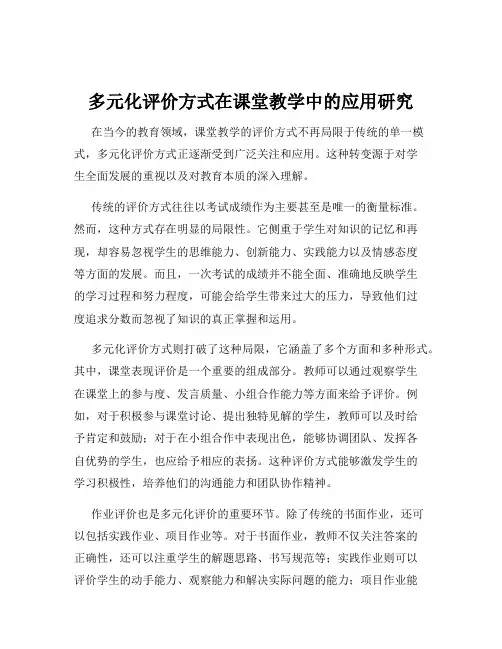 多元化评价方式在课堂教学中的应用研究

在当今的教育领域，课堂教学的评价方式不再局限于传统的单一模式，多元化评价方式正逐渐受到广泛关注和应用。这种转变源于对学生全面发展的重视以及对教育本质的深入理解。

传统的评价方式往往以考试成绩作为主要甚至是唯一的衡量标准。然而，这种方式存在明显的局限性。它侧重于学生对知识的记忆和再现，却容易忽视学生的思维能力、创新能力、实践能力以及情感态度等方面的发展。而且，一次考试的成绩并不能全面、准确地反映学生的学习过程和努力程度，可能会给学生带来过大的压力，导致他们过度追求分数而忽视了知识的真正掌握和运用。

多元化评价方式则打破了这种局限，它涵盖了多个方面和多种形式。其中，课堂表现评价是一个重要的组成部分。教师可以通过观察学生在课堂上的参与度、发言质量、小组合作能力等方面来给予评价。例如，对于积极参与课堂讨论、提出独特见解的学生，教师可以及时给予肯定和鼓励；对于在小组合作中表现出色，能够协调团队、发挥各自优势的学生，也应给予相应的表扬。这种评价方式能够激发学生的学习积极性，培养他们的沟通能力和团队协作精神。

作业评价也是多元化评价的重要环节。除了传统的书面作业，还可以包括实践作业、项目作业等。对于书面作业，教师不仅关注答案的正确性，还可以注重学生的解题思路、书写规范等；实践作业则可以评价学生的动手能力、观察能力和解决实际问题的能力；项目作业能